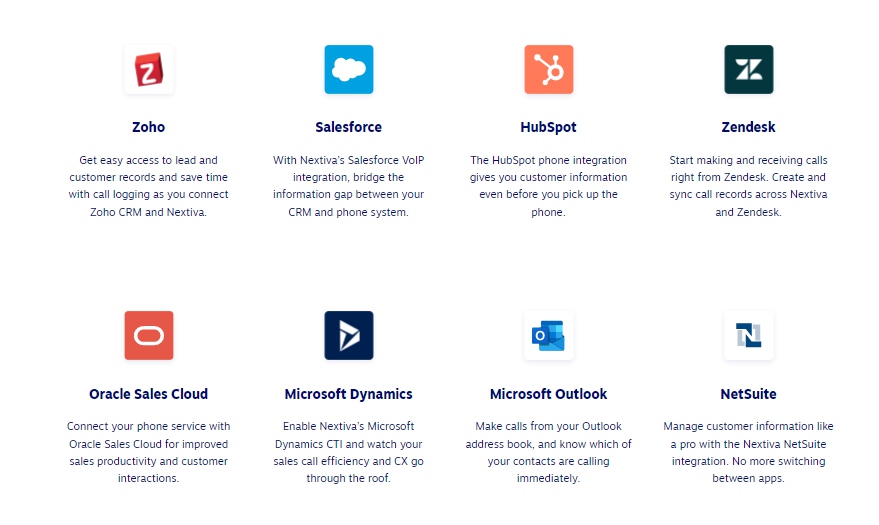 Zoho

Get easy access to lead and customer records and save time with call logging as you connect Zoho CRM and Nextiva.

Salesforce

With Nextiva's Salesforce VoIP integration, bridge the information gap between your CRM and phone system.

HubSpot

The HubSpot phone integration gives you customer information even before you pick up the phone.

Zendesk

Start making and receiving calls right from Zendesk. Create and sync call records across Nextiva and Zendesk.

Oracle Sales Cloud

Connect your phone service with Oracle Sales Cloud for improved sales productivity and customer interactions.

Microsoft Dynamics

Enable Nextiva's Microsoft Dynamics CTI and watch your sales call efficiency and CX go through the roof.

Microsoft Outlook

Make calls from your Outlook address book, and know which of your contacts are calling immediately.

NetSuite

Manage customer information like a pro with the Nextiva NetSuite integration. No more switching between apps.